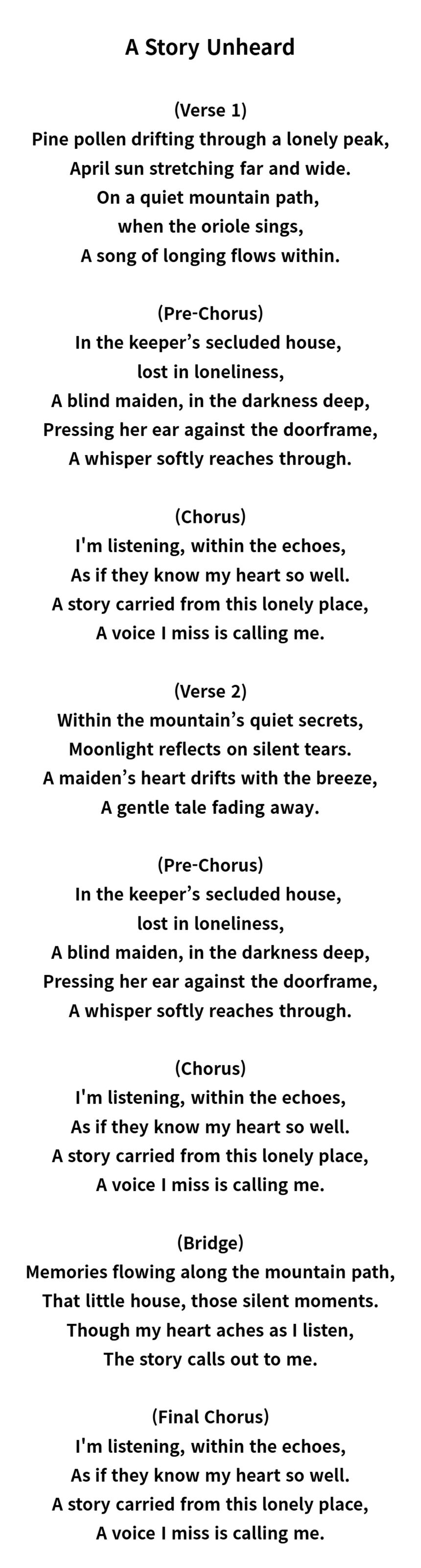 A Story Unheard

(Verse 1)
Pine pollen drifting through a lonely peak,
April sun stretching far and wide.
On a quiet mountain path,
when the oriole sings,
A song of longing flows within.

(Pre-Chorus)
In the keeper’s secluded house,
lost in loneliness,
A blind maiden, in the darkness deep,
Pressing her ear against the doorframe,
A whisper softly reaches through.

(Chorus)
I'm listening, within the echoes,
As if they know my heart so well.
A story carried from this lonely place,
A voice I miss is calling me.

(Verse 2)
Within the mountain’s quiet secrets,
Moonlight reflects on silent tears.
A maiden’s heart drifts with the breeze,
A gentle tale fading away.

(Pre-Chorus)
In the keeper’s secluded house,
lost in loneliness,
A blind maiden, in the darkness deep,
Pressing her ear against the doorframe,
A whisper softly reaches through.

(Chorus)
I'm listening, within the echoes,
As if they know my heart so well.
A story carried from this lonely place,
A voice I miss is calling me.

(Bridge)
Memories flowing along the mountain path,
That little house, those silent moments.
Though my heart aches as I listen,
The story calls out to me.

(Final Chorus)
I'm listening, within the echoes,
As if they know my heart so well.
A story carried from this lonely place,
A voice I miss is calling me.